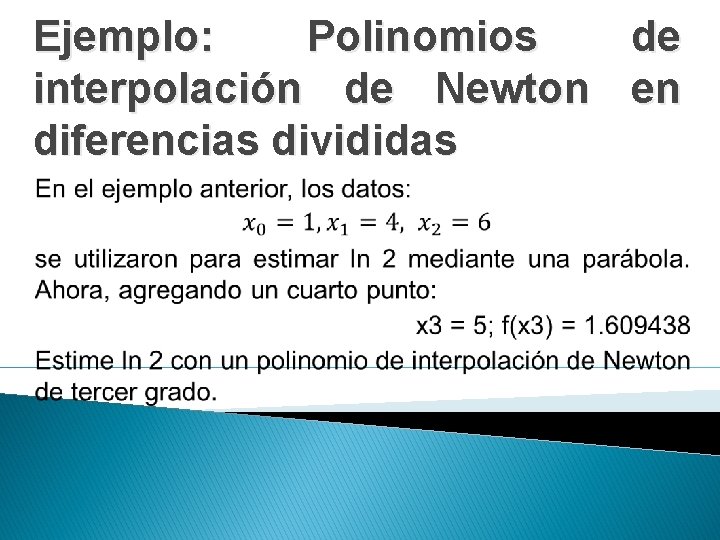 Ejemplo: Polinomios de interpolación de Newton en diferencias divididas

En el ejemplo anterior, los datos:

$x_0 = 1, x_1 = 4, \ x_2 = 6$

se utilizaron para estimar ln 2 mediante una parábola. Ahora, agregando un cuarto punto:

x3 = 5; f(x3) = 1.609438

Estime ln 2 con un polinomio de interpolación de Newton de tercer grado.